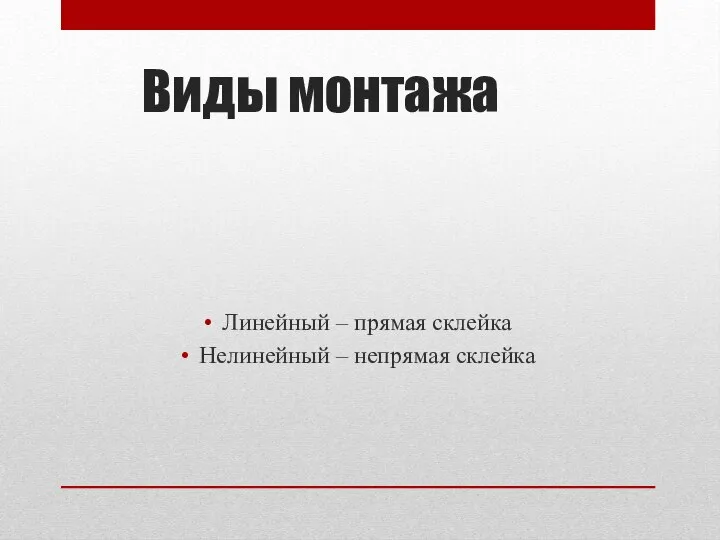 Виды монтажа

• Линейный – прямая склейка
• Нелинейный – непрямая склейка